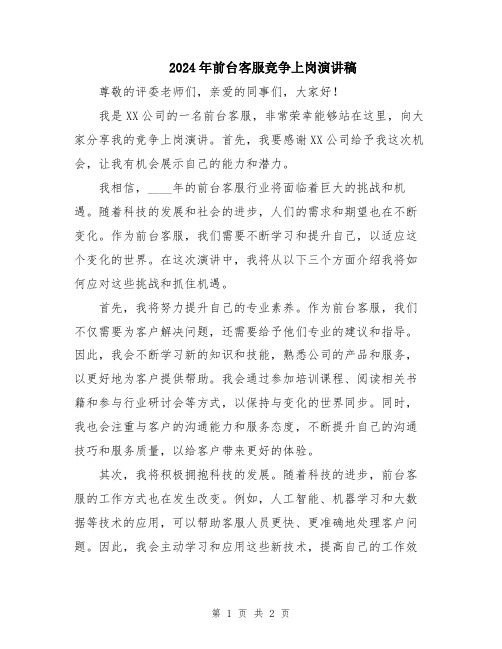 2024年前台客服竞争上岗演讲稿

尊敬的评委老师们，亲爱的同事们，大家好！

我是XX公司的一名前台客服，非常荣幸能够站在这里，向大家分享我的竞争上岗演讲。首先，我要感谢XX公司给予我这次机会，让我有机会展示自己的能力和潜力。

我相信，____年的前台客服行业将面临着巨大的挑战和机遇。随着科技的发展和社会的进步，人们的需求和期望也在不断变化。作为前台客服，我们需要不断学习和提升自己，以适应这个变化的世界。在这次演讲中，我将从以下三个方面介绍我将如何应对这些挑战和抓住机遇。

首先，我将努力提升自己的专业素养。作为前台客服，我们不仅需要为客户解决问题，还需要给予他们专业的建议和指导。因此，我会不断学习新的知识和技能，熟悉公司的产品和服务，以更好地为客户提供帮助。我会通过参加培训课程、阅读相关书籍和参与行业研讨会等方式，以保持与变化的世界同步。同时，我也会注重与客户的沟通能力和服务态度，不断提升自己的沟通技巧和服务质量，以给客户带来更好的体验。

其次，我将积极拥抱科技的发展。随着科技的进步，前台客服的工作方式也在发生改变。例如，人工智能、机器学习和大数据等技术的应用，可以帮助客服人员更快、更准确地处理客户问题。因此，我会主动学习和应用这些新技术，提高自己的工作效

第 1 页 共 2 页